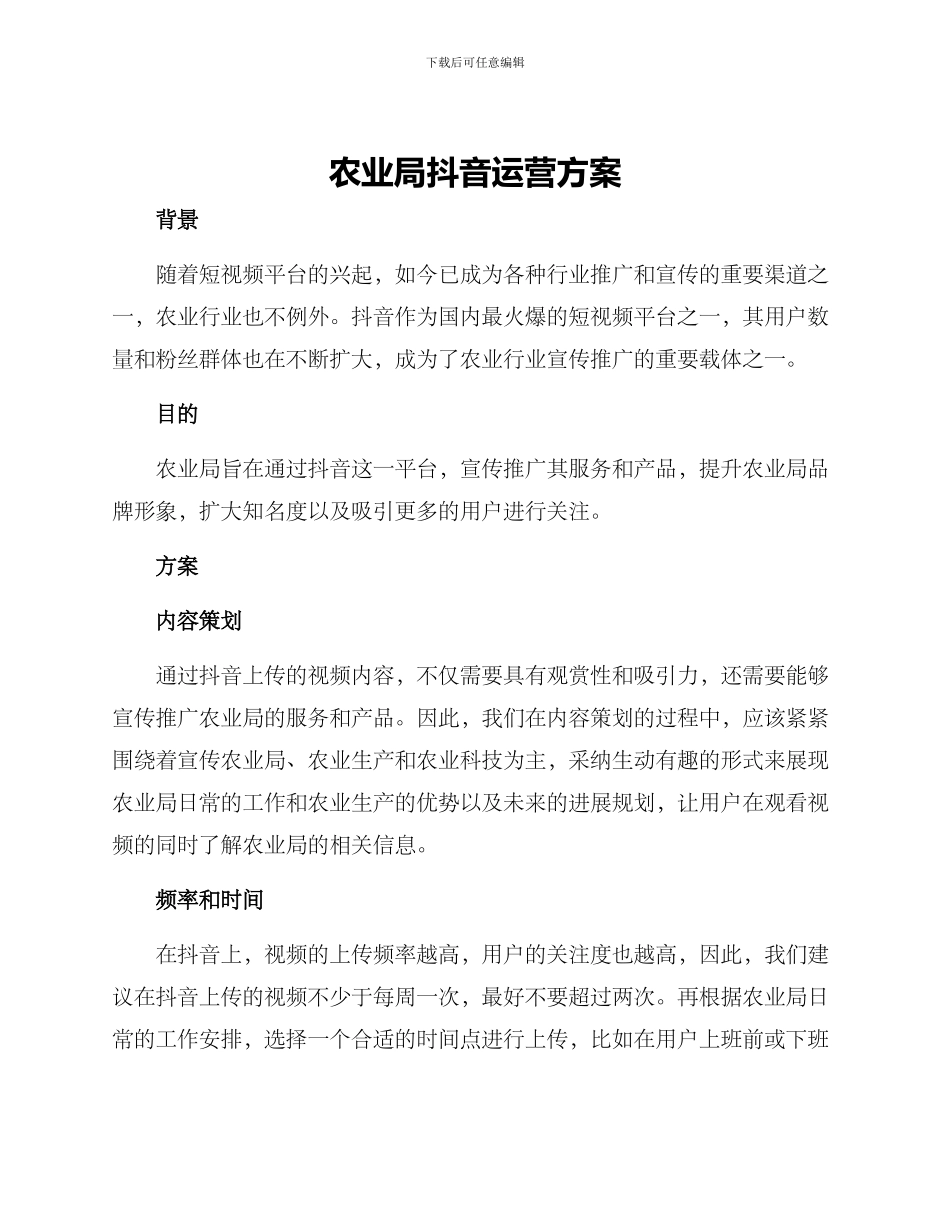 下载后可任意编辑

农业局抖音运营方案

背景

随着短视频平台的兴起，如今已成为各种行业推广和宣传的重要渠道之一，农业行业也不例外。抖音作为国内最火爆的短视频平台之一，其用户数量和粉丝群体也在不断扩大，成为了农业行业宣传推广的重要载体之一。

目的

农业局旨在通过抖音这一平台，宣传推广其服务和产品，提升农业局品牌形象，扩大知名度以及吸引更多的用户进行关注。

方案

内容策划

通过抖音上传的视频内容，不仅需要具有观赏性和吸引力，还需要能够宣传推广农业局的服务和产品。因此，我们在内容策划的过程中，应该紧紧围绕着宣传农业局、农业生产和农业科技为主，采纳生动有趣的形式来展现农业局日常的工作和农业生产的优势以及未来的进展规划，让用户在观看视频的同时了解农业局的相关信息。

频率和时间

在抖音上，视频的上传频率越高，用户的关注度也越高，因此，我们建议在抖音上传的视频不少于每周一次，最好不要超过两次。再根据农业局日常的工作安排，选择一个合适的时间点进行上传，比如在用户上班前或下班